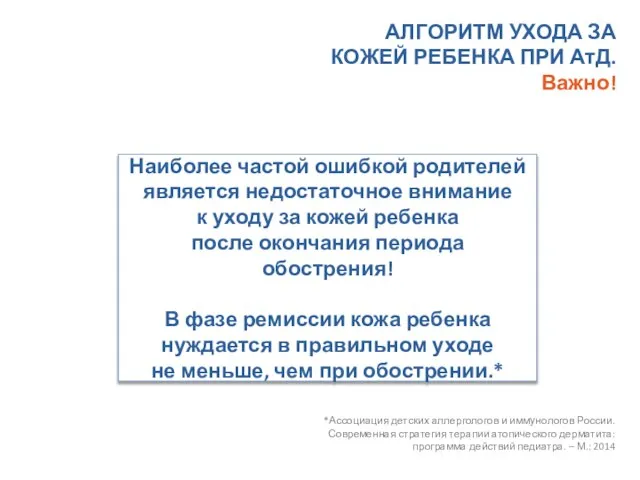 АЛГОРИТМ УХОДА ЗА КОЖЕЙ РЕБЕНКА ПРИ АтД.
Важно!

Наиболее частой ошибкой родителей является недостаточное внимание к уходу за кожей ребенка после окончания периода обострения!

В фазе ремиссии кожа ребенка нуждается в правильном уходе не меньше, чем при обострении.*

*Ассоциация детских аллергологов и иммунологов России. Современная стратегия терапии атопического дерматита: программа действий педиатра. – М.: 2014